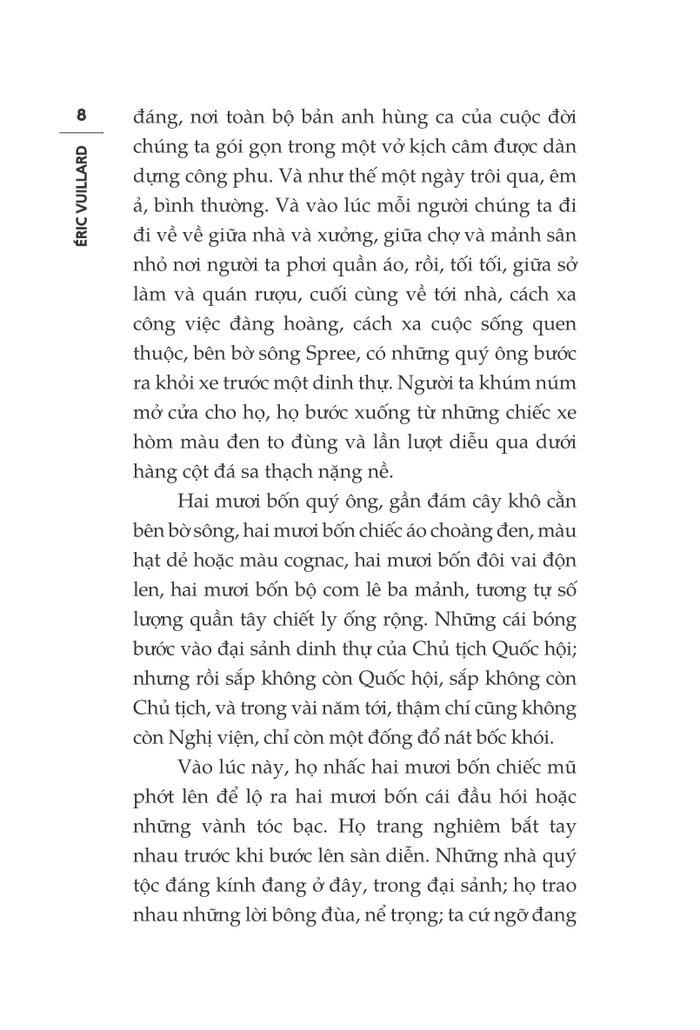 8

ÉRIC VUILLARD

đáng, nơi toàn bộ bản anh hùng ca của cuộc đời chúng ta gói gọn trong một vở kịch câm được dàn dựng công phu. Và như thế một ngày trôi qua, êm ả, bình thường. Và vào lúc mỗi người chúng ta đi đi về về giữa nhà và xưởng, giữa chợ và mảnh sân nhỏ nơi người ta phơi quần áo, rồi, tối tối, giữa sở làm và quán rượu, cuối cùng về tới nhà, cách xa công việc đàng hoàng, cách xa cuộc sống quen thuộc, bên bờ sông Spree, có những quý ông bước ra khỏi xe trước một dinh thự. Người ta khúm núm mở cửa cho họ, họ bước xuống từ những chiếc xe hòm màu đen to đùng và lần lượt diễu qua dưới hàng cột đá sa thạch nặng nề.

Hai mươi bốn quý ông, gần đám cây khô cằn bên bờ sông, hai mươi bốn chiếc áo choàng đen, màu hạt dẻ hoặc màu cognac, hai mươi bốn đôi vai độn len, hai mươi bốn bộ com lê ba mảnh, tương tự số lượng quần tây chiết ly ống rộng. Những cái bóng bước vào đại sảnh dinh thự của Chủ tịch Quốc hội; nhưng rồi sắp không còn Quốc hội, sắp không còn Chủ tịch, và trong vài năm tới, thậm chí cũng không còn Nghị viện, chỉ còn một đống đổ nát bốc khói.

Vào lúc này, họ nhấc hai mươi bốn chiếc mũ phớt lên để lộ ra hai mươi bốn cái đầu hói hoặc những vành tóc bạc. Họ trang nghiêm bắt tay nhau trước khi bước lên sàn diễn. Những nhà quý tộc đáng kính đang ở đây, trong đại sảnh; họ trao nhau những lời bông đùa, nể trọng; ta cứ ngỡ đang